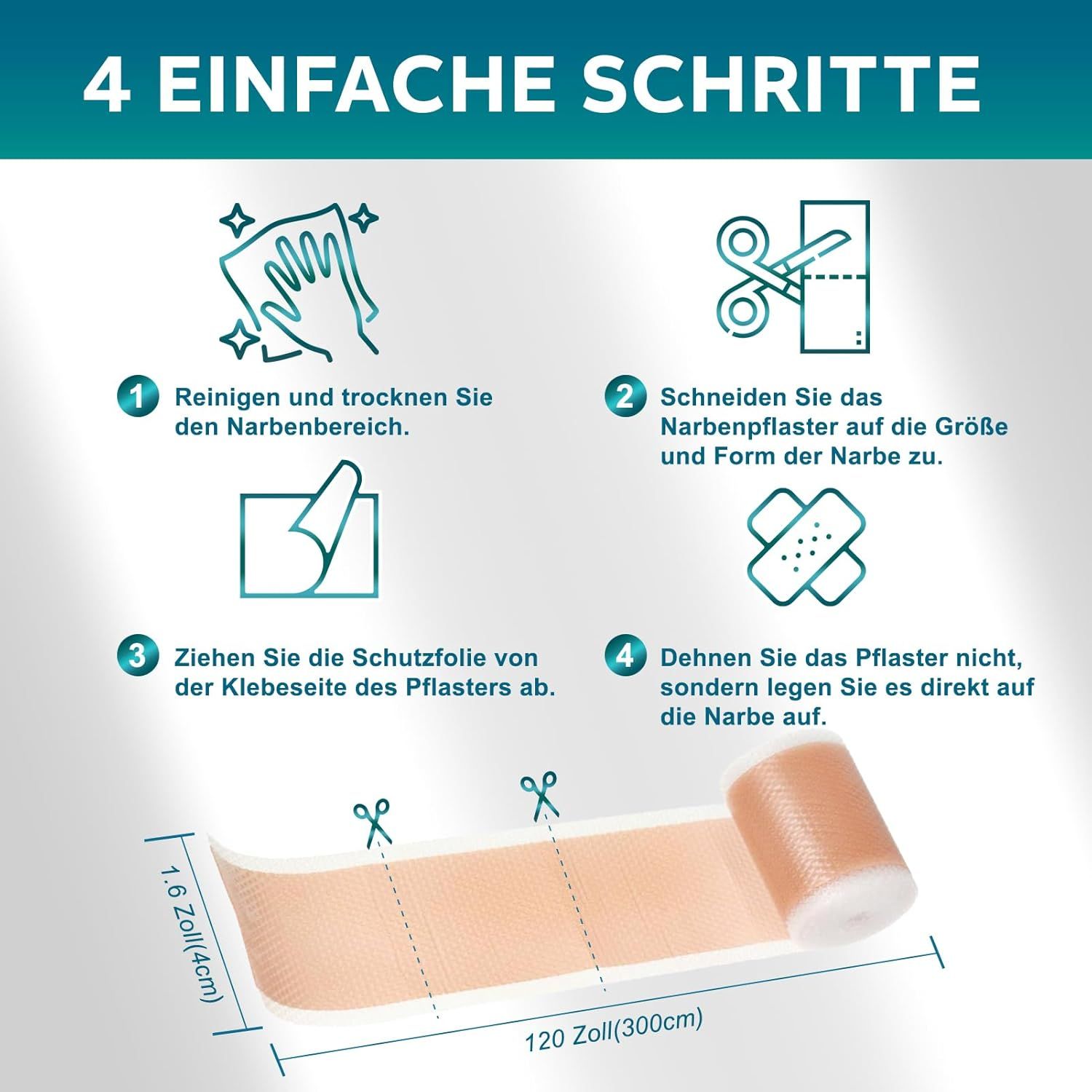 4 EINFACHE SCHRITTE

1 Reinigen und trocknen Sie den Narbenbereich.

2 Schneiden Sie das Narbenpflaster auf die Größe und Form der Narbe zu.

3 Ziehen Sie die Schutzfolie von der Klebeseite des Pflasters ab.

4 Dehnen Sie das Pflaster nicht, sondern legen Sie es direkt auf die Narbe auf.

1.6 Zoll(4cm)

120 Zoll(300cm)